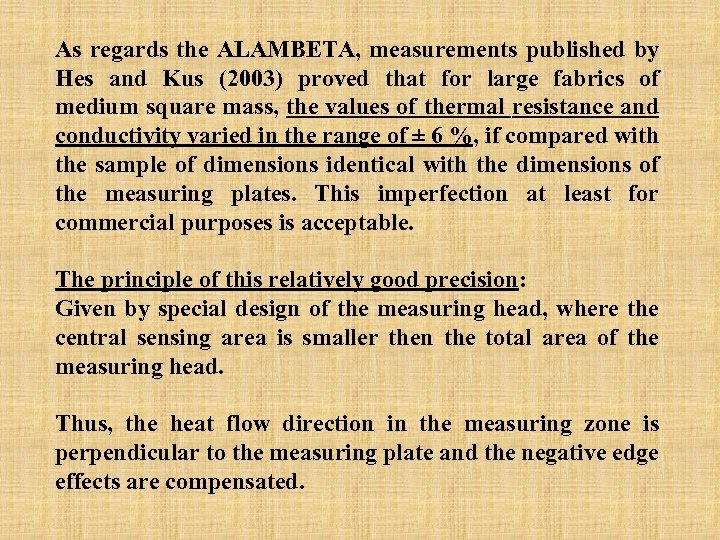 As regards the ALAMBETA, measurements published by Hes and Kus (2003) proved that for large fabrics of medium square mass, the values of thermal resistance and conductivity varied in the range of ± 6 %, if compared with the sample of dimensions identical with the dimensions of the measuring plates. This imperfection at least for commercial purposes is acceptable.

The principle of this relatively good precision:
Given by special design of the measuring head, where the central sensing area is smaller then the total area of the measuring head.

Thus, the heat flow direction in the measuring zone is perpendicular to the measuring plate and the negative edge effects are compensated.